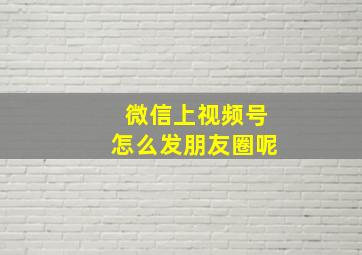 微信上视频号
怎么发朋友圈呢